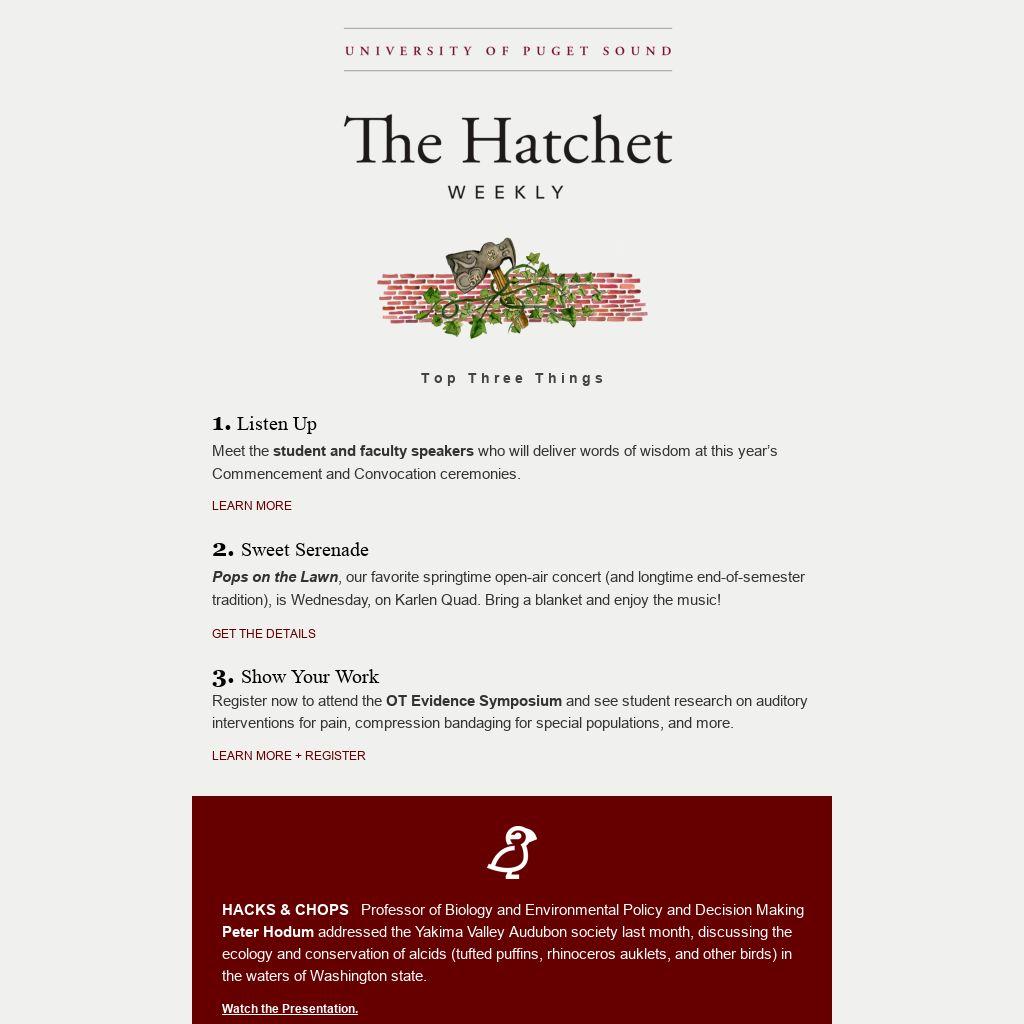 UNIVERSITY OF PUGET SOUND

The Hatchet
WEEKLY

Top Three Things

1. Listen Up
Meet the student and faculty speakers who will deliver words of wisdom at this year's Commencement and Convocation ceremonies.

LEARN MORE

2. Sweet Serenade
Pops on the Lawn, our favorite springtime open-air concert (and longtime end-of-semester tradition), is Wednesday, on Karlen Quad. Bring a blanket and enjoy the music!

GET THE DETAILS

3. Show Your Work
Register now to attend the OT Evidence Symposium and see student research on auditory interventions for pain, compression bandaging for special populations, and more.

LEARN MORE + REGISTER

HACKS & CHOPS Professor of Biology and Environmental Policy and Decision Making Peter Hodum addressed the Yakima Valley Audubon society last month, discussing the ecology and conservation of alcids (tufted puffins, rhinoceros auklets, and other birds) in the waters of Washington state.

Watch the Presentation.